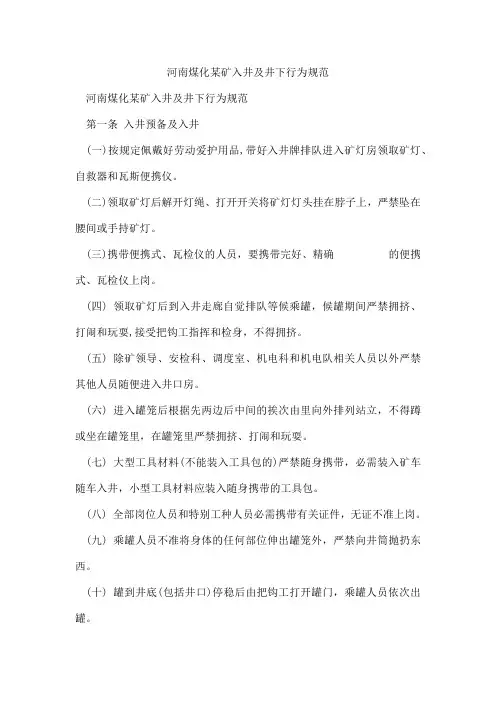 河南煤化某矿入井及井下行为规范

河南煤化某矿入井及井下行为规范

第一条 入井预备及入井

(一)按规定佩戴好劳动爱护用品，带好入井牌排队进入矿灯房领取矿灯、自救器和瓦斯便携仪。

(二)领取矿灯后解开灯绳、打开开关将矿灯灯头挂在脖子上，严禁坠在腰间或手持矿灯。

(三)携带便携式、瓦检仪的人员，要携带完好、精确 的便携式、瓦检仪上岗。

(四) 领取矿灯后到入井走廊自觉排队等候乘罐，候罐期间严禁拥挤、打闹和玩耍，接受把钩工指挥和检身，不得拥挤。

(五) 除矿领导、安检科、调度室、机电科和机电队相关人员以外严禁其他人员随便进入井口房。

(六) 进入罐笼后根据先两边后中间的挨次由里向外排列站立，不得蹲或坐在罐笼里，在罐笼里严禁拥挤、打闹和玩耍。

(七) 大型工具材料(不能装入工具包的)严禁随身携带，必需装入矿车随车入井，小型工具材料应装入随身携带的工具包。

(八) 全部岗位人员和特别工种人员必需携带有关证件，无证不准上岗。

(九) 乘罐人员不准将身体的任何部位伸出罐笼外，严禁向井筒抛扔东西。

(十) 罐到井底(包括井口)停稳后由把钩工打开罐门，乘罐人员依次出罐。